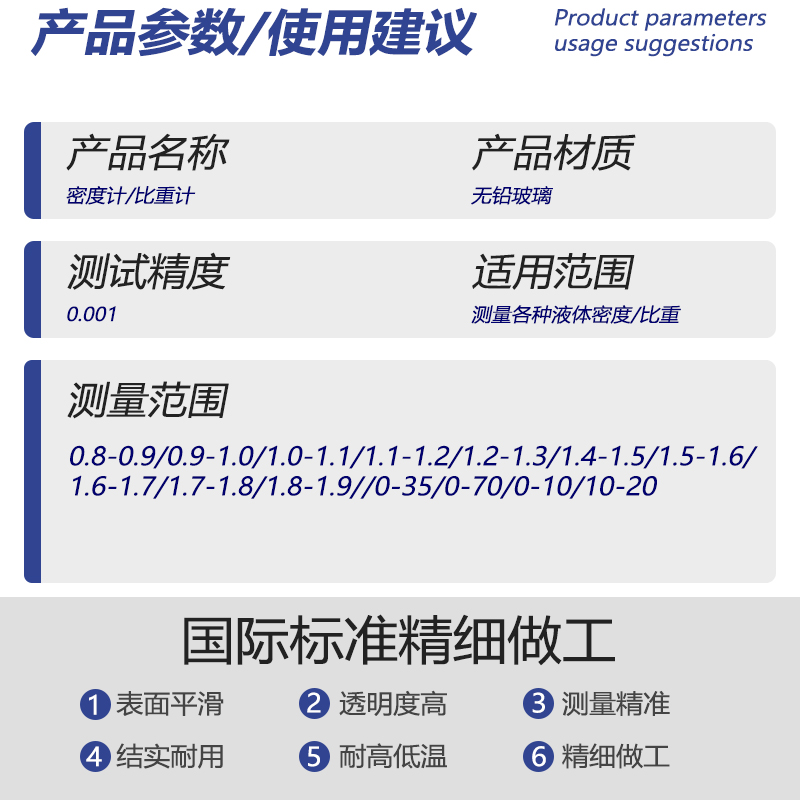 产品参数/使用建议

Product parameters usage suggestions

产品名称
密度计/比重计

产品材质
无铅玻璃

测试精度
0.001

适用范围
测量各种液体密度/比重

测量范围
0.8-0.9/0.9-1.0/1.0-1.1/1.1-1.2/1.2-1.3/1.4-1.5/1.5-1.6/1.6-1.7/1.7-1.8/1.8-1.9//0-35/0-70/0-10/10-20

国际标准精细做工

1 表面平滑
2 透明度高
3 测量精准
4 结实耐用
5 耐高低温
6 精细做工